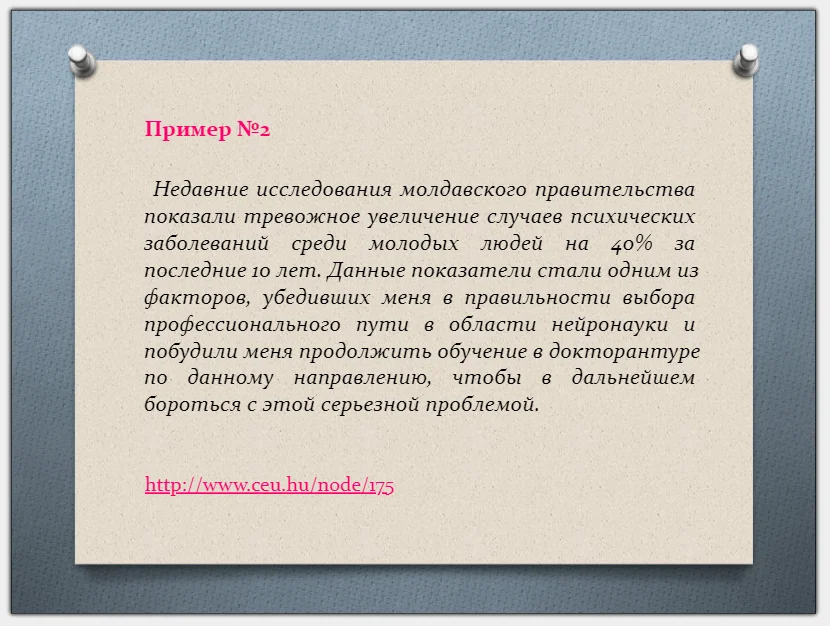 Пример №2

Недавние исследования молдавского правительства показали тревожное увеличение случаев психических заболеваний среди молодых людей на 40% за последние 10 лет. Данные показатели стали одним из факторов, убедивших меня в правильности выбора профессионального пути в области нейронауки и побудили меня продолжить обучение в докторантуре по данному направлению, чтобы в дальнейшем бороться с этой серьезной проблемой.

http://www.ceu.hu/node/175